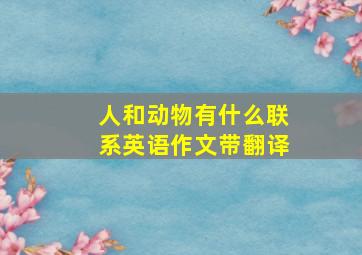 人和动物有什么联系英语作文带翻译